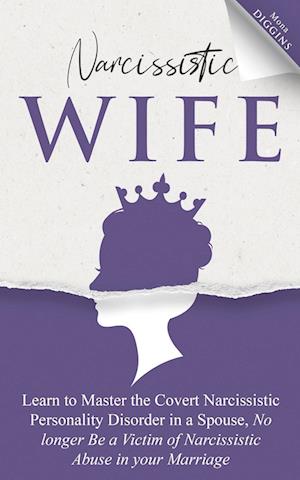 Mona
DIGGINS

Narcissistic
WIFE

Learn to Master the Covert Narcissistic Personality Disorder in a Spouse, No longer Be a Victim of Narcissistic Abuse in your Marriage